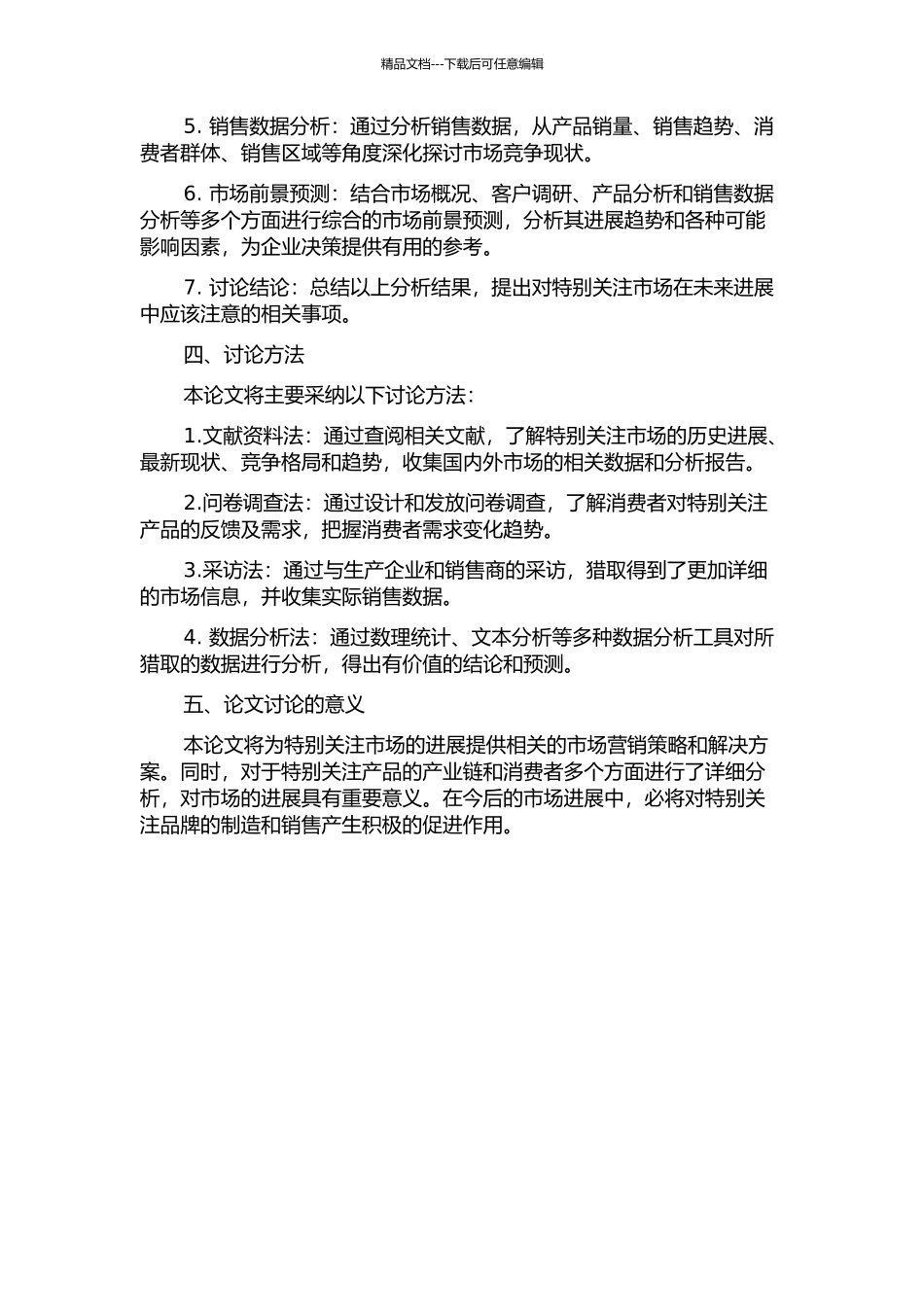 精品文档---下载后可任意编辑

5. 销售数据分析：通过分析销售数据，从产品销量、销售趋势、消费者群体、销售区域等角度深化探讨市场竞争现状。

6. 市场前景预测：结合市场概况、客户调研、产品分析和销售数据分析等多个方面进行综合的市场前景预测，分析其进展趋势和各种可能影响因素，为企业决策提供有用的参考。

7. 讨论结论：总结以上分析结果，提出对特别关注市场在未来进展中应该注意的相关事项。

四、讨论方法

本论文将主要采纳以下讨论方法：

1.文献资料法：通过查阅相关文献，了解特别关注市场的历史进展、最新现状、竞争格局和趋势，收集国内外市场的相关数据和分析报告。

2.问卷调查法：通过设计和发放问卷调查，了解消费者对特别关注产品的反馈及需求，把握消费者需求变化趋势。

3.采访法：通过与生产企业和销售商的采访，猎取得到了更加详细的市场信息，并收集实际销售数据。

4. 数据分析法：通过数理统计、文本分析等多种数据分析工具对所猎取的数据进行分析，得出有价值的结论和预测。

五、论文讨论的意义

本论文将为特别关注市场的进展提供相关的市场营销策略和解决方案。同时，对于特别关注产品的产业链和消费者多个方面进行了详细分析，对市场的进展具有重要意义。在今后的市场进展中，必将对特别关注品牌的制造和销售产生积极的促进作用。